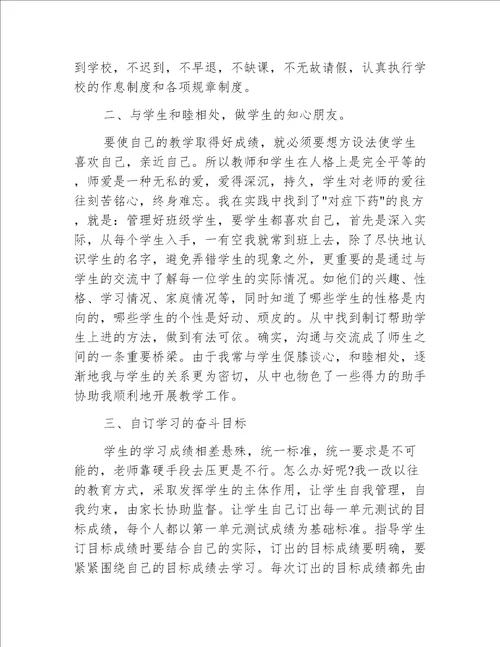 到学校，不迟到，不早退，不缺课，不无故请假，认真执行学校的作息制度和各项规章制度。

二、与学生和睦相处，做学生的知心朋友。

要使自己的教学取得好成绩，就必须要想方设法使学生喜欢自己，亲近自己。所以教师和学生在人格上是完全平等的，师爱是一种无私的爱，爱得深沉，持久，学生对老师的爱往往刻苦铭心，终身难忘。我在实践中找到了"对症下药"的良方，就是：管理好班级学生，要学生都喜欢自己，首先是深入实际，从每个学生入手，一有空我就常到班上去，除了尽快地认识学生的名字，避免弄错学生的现象之外，更重要的是通过与学生的交流中了解每一位学生的实际情况。如他们的兴趣、性格、学习情况、家庭情况等，同时知道了哪些学生的性格是内向的，哪些学生的个性是好动、顽皮的。从中找到制订帮助学生上进的方法，做到有法可依。确实，沟通与交流成了师生之间的一条重要桥梁。由于我常与学生促膝谈心，和睦相处，逐渐地我与学生的关系更为密切，从中也物色了一些得力的助手协助我顺利地开展教学工作。

三、自订学习的奋斗目标

学生的学习成绩相差悬殊，统一标准，统一要求是不可能的，老师靠硬手段去压更是不行。怎么办好呢?我一改以往的教育方式，采取发挥学生的主体作用，让学生自我管理，自我约束，由家长协助监督。让学生自己订出每一单元测试的目标成绩，每个人都以第一单元测试成绩为基础标准。指导学生订目标成绩时要结合自己的实际，订出的目标成绩要明确，要紧紧围绕自己的目标成绩去学习。每次订出的目标成绩都先由